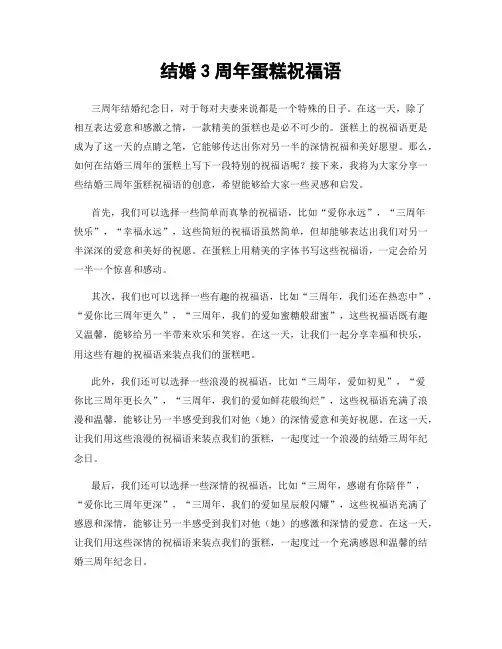 结婚 3 周年蛋糕祝福语

三周年结婚纪念日，对于每对夫妻来说都是一个特殊的日子。在这一天，除了相互表达爱意和感激之情，一款精美的蛋糕也是必不可少的。蛋糕上的祝福语更是成为了这一天的点睛之笔，它能够传达出你对另一半的深情祝福和美好愿望。那么，如何在结婚三周年的蛋糕上写下一段特别的祝福语呢？接下来，我将为大家分享一些结婚三周年蛋糕祝福语的创意，希望能够给大家一些灵感和启发。

首先，我们可以选择一些简单而真挚的祝福语，比如“爱你永远”，“三周年快乐”，“幸福永远”，这些简短的祝福语虽然简单，但却能够表达出我们对另一半深深的爱意和美好的祝愿。在蛋糕上用精美的字体书写这些祝福语，一定会给另一半一个惊喜和感动。

其次，我们也可以选择一些有趣的祝福语，比如“三周年，我们还在热恋中”，“爱你比三周年更久”，“三周年，我们的爱如蜜糖般甜蜜”，这些祝福语既有趣又温馨，能够给另一半带来欢乐和笑容。在这一天，让我们一起分享幸福和快乐，用这些有趣的祝福语来装点我们的蛋糕吧。

此外，我们还可以选择一些浪漫的祝福语，比如“三周年，爱如初见”，“爱你比三周年更长久”，“三周年，我们的爱如鲜花般绚烂”，这些祝福语充满了浪漫和温馨，能够让另一半感受到我们对他（她）的深情爱意和美好祝愿。在这一天，让我们用这些浪漫的祝福语来装点我们的蛋糕，一起度过一个浪漫的结婚三周年纪念日。

最后，我们还可以选择一些深情的祝福语，比如“三周年，感谢有你陪伴”，“爱你比三周年更深”，“三周年，我们的爱如星辰般闪耀”，这些祝福语充满了感恩和深情，能够让另一半感受到我们对他（她）的感激和深情的爱意。在这一天，让我们用这些深情的祝福语来装点我们的蛋糕，一起度过一个充满感恩和温馨的结婚三周年纪念日。